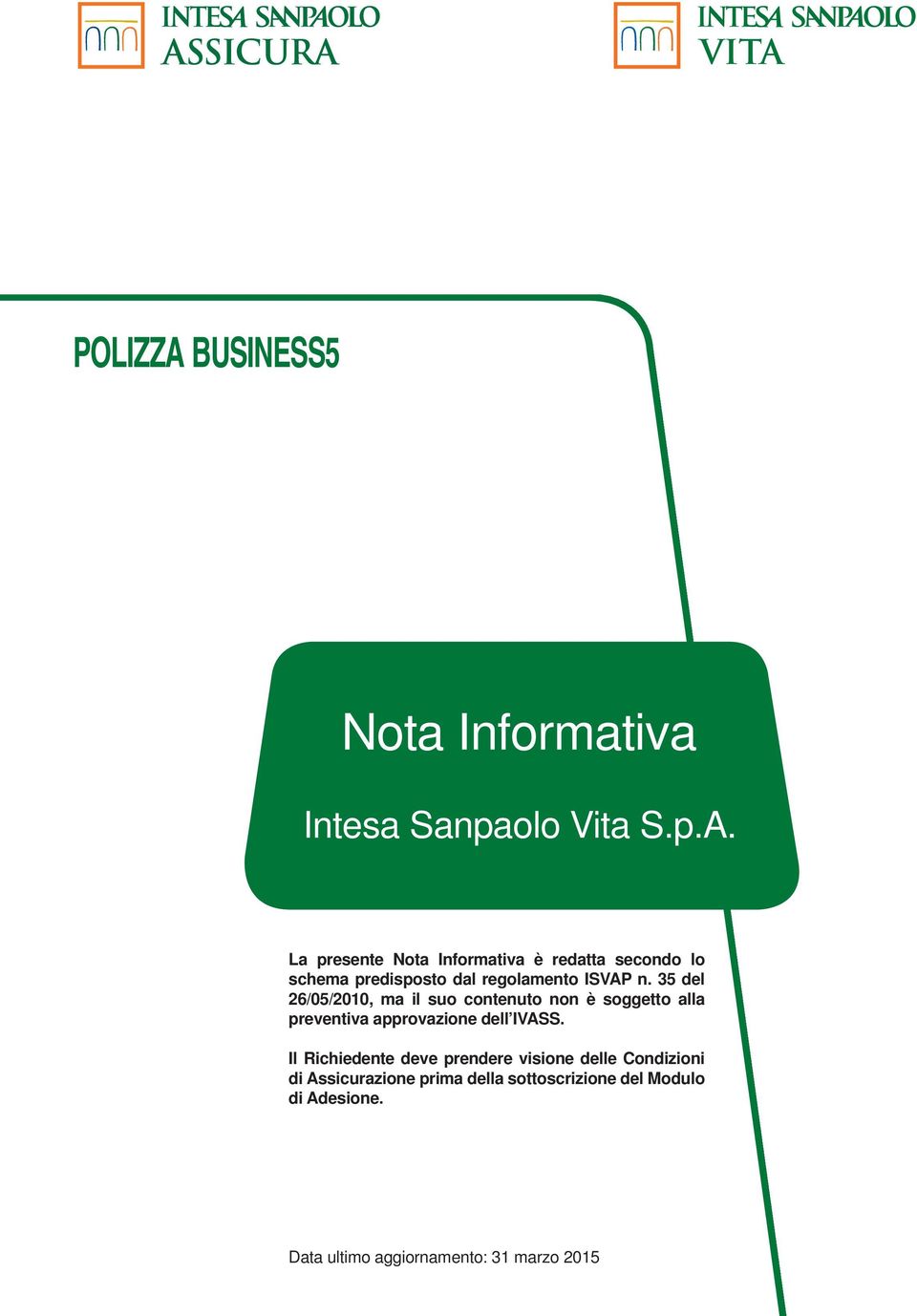 INTESA SANPAOLO
ASSICURA

INTESA SANPAOLO
VITA

POLIZZA BUSINESS5

Nota Informativa

Intesa Sanpaolo Vita S.p.A.

La presente Nota Informativa è redatta secondo lo schema predisposto dal regolamento ISVAP n. 35 del 26/05/2010, ma il suo contenuto non è soggetto alla preventiva approvazione dell'IVASS.

Il Richiedente deve prendere visione delle Condizioni di Assicurazione prima della sottoscrizione del Modulo di Adesione.

Data ultimo aggiornamento: 31 marzo 2015